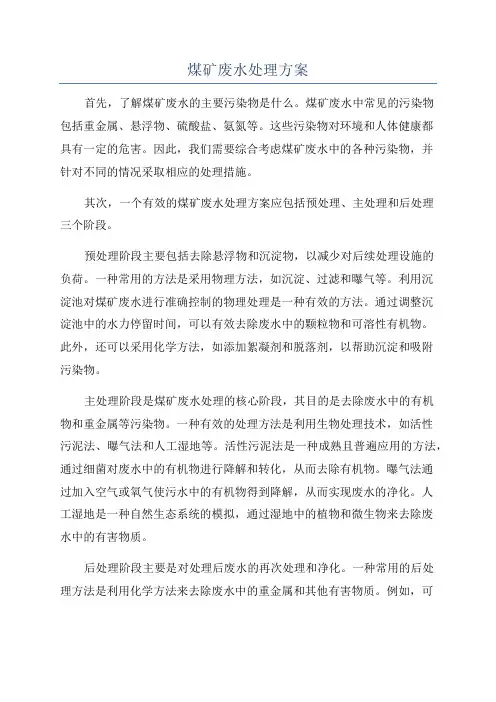 煤矿废水处理方案

首先，了解煤矿废水的主要污染物是什么。煤矿废水中常见的污染物包括重金属、悬浮物、硫酸盐、氨氮等。这些污染物对环境和人体健康都具有一定的危害。因此，我们需要综合考虑煤矿废水中的各种污染物，并针对不同的情况采取相应的处理措施。

其次，一个有效的煤矿废水处理方案应包括预处理、主处理和后处理三个阶段。

预处理阶段主要包括去除悬浮物和沉淀物，以减少对后续处理设施的负荷。一种常用的方法是采用物理方法，如沉淀、过滤和曝气等。利用沉淀池对煤矿废水进行准确控制的物理处理是一种有效的方法。通过调整沉淀池中的水力停留时间，可以有效去除废水中的颗粒物和可溶性有机物。此外，还可以采用化学方法，如添加絮凝剂和脱落剂，以帮助沉淀和吸附污染物。

主处理阶段是煤矿废水处理的核心阶段，其目的是去除废水中的有机物和重金属等污染物。一种有效的处理方法是利用生物处理技术，如活性污泥法、曝气法和人工湿地等。活性污泥法是一种成熟且普遍应用的方法，通过细菌对废水中的有机物进行降解和转化，从而去除有机物。曝气法通过加入空气或氧气使污水中的有机物得到降解，从而实现废水的净化。人工湿地是一种自然生态系统的模拟，通过湿地中的植物和微生物来去除废水中的有害物质。

后处理阶段主要是对处理后废水的再次处理和净化。一种常用的后处理方法是利用化学方法来去除废水中的重金属和其他有害物质。例如，可